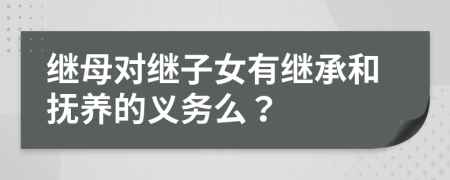 继母对继子女有继承和抚养的义务么？